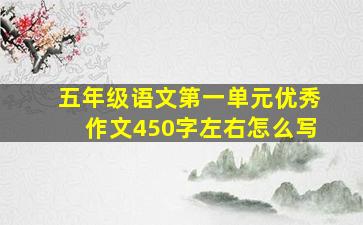 五年级语文第一单元优秀作文450字左右怎么写